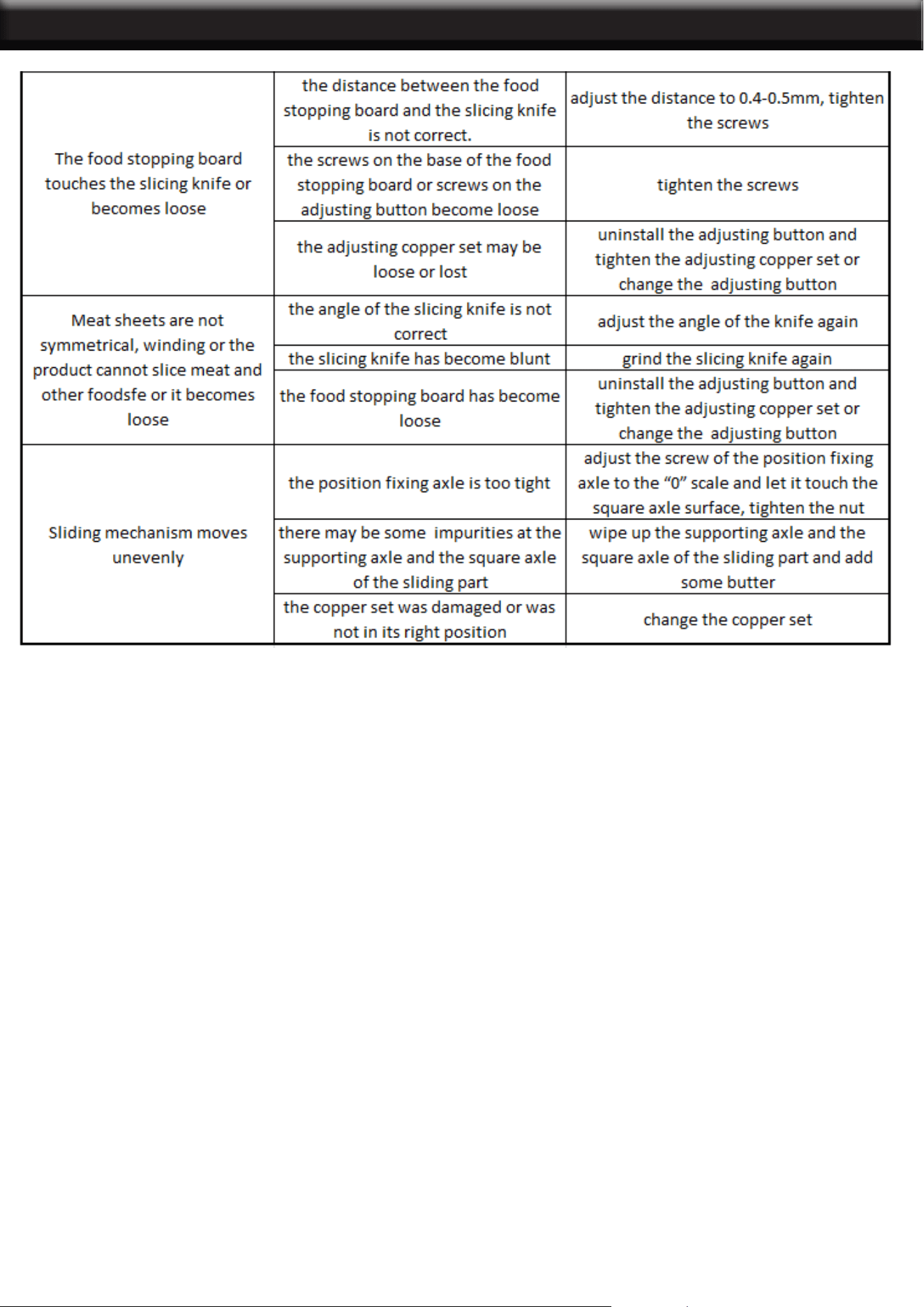 | The food stopping board touches the slicing knife or becomes loose | the distance between the food stopping board and the slicing knife is not correct. | adjust the distance to 0.4-0.5mm, tighten the screws |
|---|---|---|
| | the screws on the base of the food stopping board or screws on the adjusting button become loose | tighten the screws |
| | the adjusting copper set may be loose or lost | uninstall the adjusting button and tighten the adjusting copper set or change the adjusting button |
| Meat sheets are not symmetrical, winding or the product cannot slice meat and other foodsfe or it becomes loose | the angle of the slicing knife is not correct | adjust the angle of the knife again |
| | the slicing knife has become blunt | grind the slicing knife again |
| | the food stopping board has become loose | uninstall the adjusting button and tighten the adjusting copper set or change the adjusting button |
| Sliding mechanism moves unevenly | the position fixing axle is too tight | adjust the screw of the position fixing axle to the "0" scale and let it touch the square axle surface, tighten the nut |
| | there may be some impurities at the supporting axle and the square axle of the sliding part | wipe up the supporting axle and the square axle of the sliding part and add some butter |
| | the copper set was damaged or was not in its right position | change the copper set |